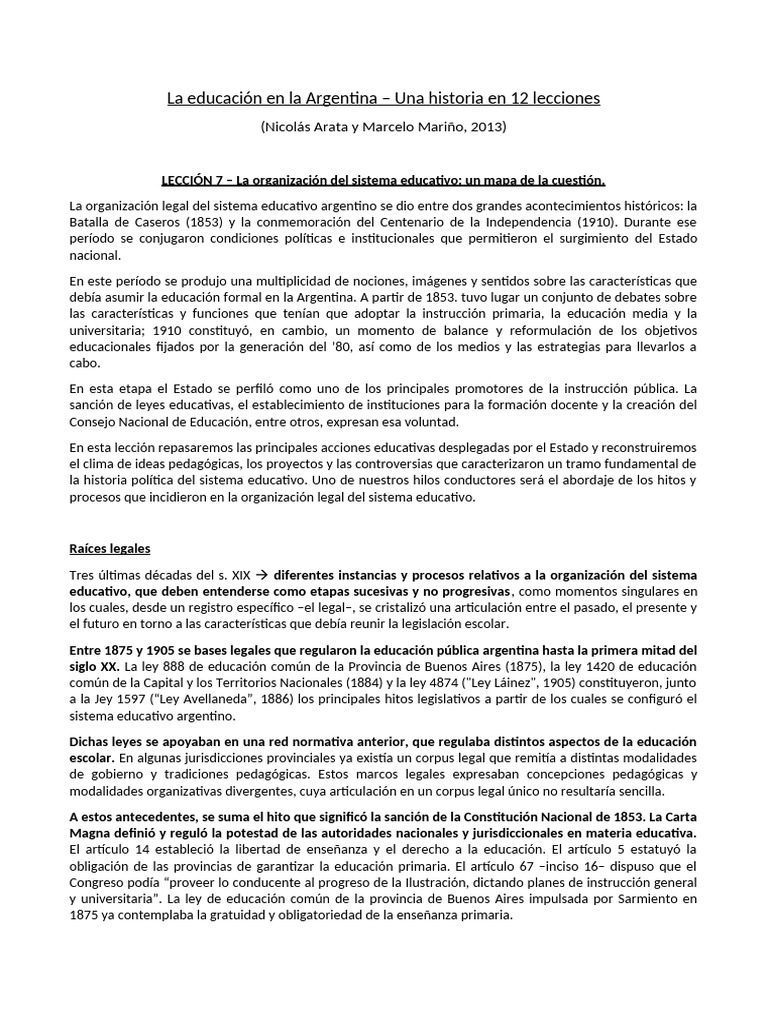 La educación en la Argentina – Una historia en 12 lecciones

(Nicolás Arata y Marcelo Mariño, 2013)

LECCIÓN 7 – La organización del sistema educativo: un mapa de la cuestión.

La organización legal del sistema educativo argentino se dio entre dos grandes acontecimientos históricos: la Batalla de Caseros (1853) y la conmemoración del Centenario de la Independencia (1910). Durante ese período se conjugaron condiciones políticas e institucionales que permitieron el surgimiento del Estado nacional.

En este período se produjo una multiplicidad de nociones, imágenes y sentidos sobre las características que debía asumir la educación formal en la Argentina. A partir de 1853. tuvo lugar un conjunto de debates sobre las características y funciones que tenían que adoptar la instrucción primaria, la educación media y la universitaria; 1910 constituyó, en cambio, un momento de balance y reformulación de los objetivos educacionales fijados por la generación del '80, así como de los medios y las estrategias para llevarlos a cabo.

En esta etapa el Estado se perfiló como uno de los principales promotores de la instrucción pública. La sanción de leyes educativas, el establecimiento de instituciones para la formación docente y la creación del Consejo Nacional de Educación, entre otros, expresan esa voluntad.

En esta lección repasaremos las principales acciones educativas desplegadas por el Estado y reconstruiremos el clima de ideas pedagógicas, los proyectos y las controversias que caracterizaron un tramo fundamental de la historia política del sistema educativo. Uno de nuestros hilos conductores será el abordaje de los hitos y procesos que incidieron en la organización legal del sistema educativo.

Raíces legales

Tres últimas décadas del s. XIX → diferentes instancias y procesos relativos a la organización del sistema educativo, que deben entenderse como etapas sucesivas y no progresivas, como momentos singulares en los cuales, desde un registro específico –el legal–, se cristalizó una articulación entre el pasado, el presente y el futuro en torno a las características que debía reunir la legislación escolar.

Entre 1875 y 1905 se bases legales que regularon la educación pública argentina hasta la primera mitad del siglo XX. La ley 888 de educación común de la Provincia de Buenos Aires (1875), la ley 1420 de educación común de la Capital y los Territorios Nacionales (1884) y la ley 4874 ("Ley Láinez", 1905) constituyeron, junto a la Jey 1597 ("Ley Avellaneda", 1886) los principales hitos legislativos a partir de los cuales se configuró el sistema educativo argentino.

Dichas leyes se apoyaban en una red normativa anterior, que regulaba distintos aspectos de la educación escolar. En algunas jurisdicciones provinciales ya existía un corpus legal que remitía a distintas modalidades de gobierno y tradiciones pedagógicas. Estos marcos legales expresaban concepciones pedagógicas y modalidades organizativas divergentes, cuya articulación en un corpus legal único no resultaría sencilla.

A estos antecedentes, se suma el hito que significó la sanción de la Constitución Nacional de 1853. La Carta Magna definió y reguló la potestad de las autoridades nacionales y jurisdiccionales en materia educativa. El artículo 14 estableció la libertad de enseñanza y el derecho a la educación. El artículo 5 estatuyó la obligación de las provincias de garantizar la educación primaria. El artículo 67 –inciso 16– dispuso que el Congreso podía "proveer lo conducente al progreso de la Ilustración, dictando planes de instrucción general y universitaria". La ley de educación común de la provincia de Buenos Aires impulsada por Sarmiento en 1875 ya contemplaba la gratuidad y obligatoriedad de la enseñanza primaria.